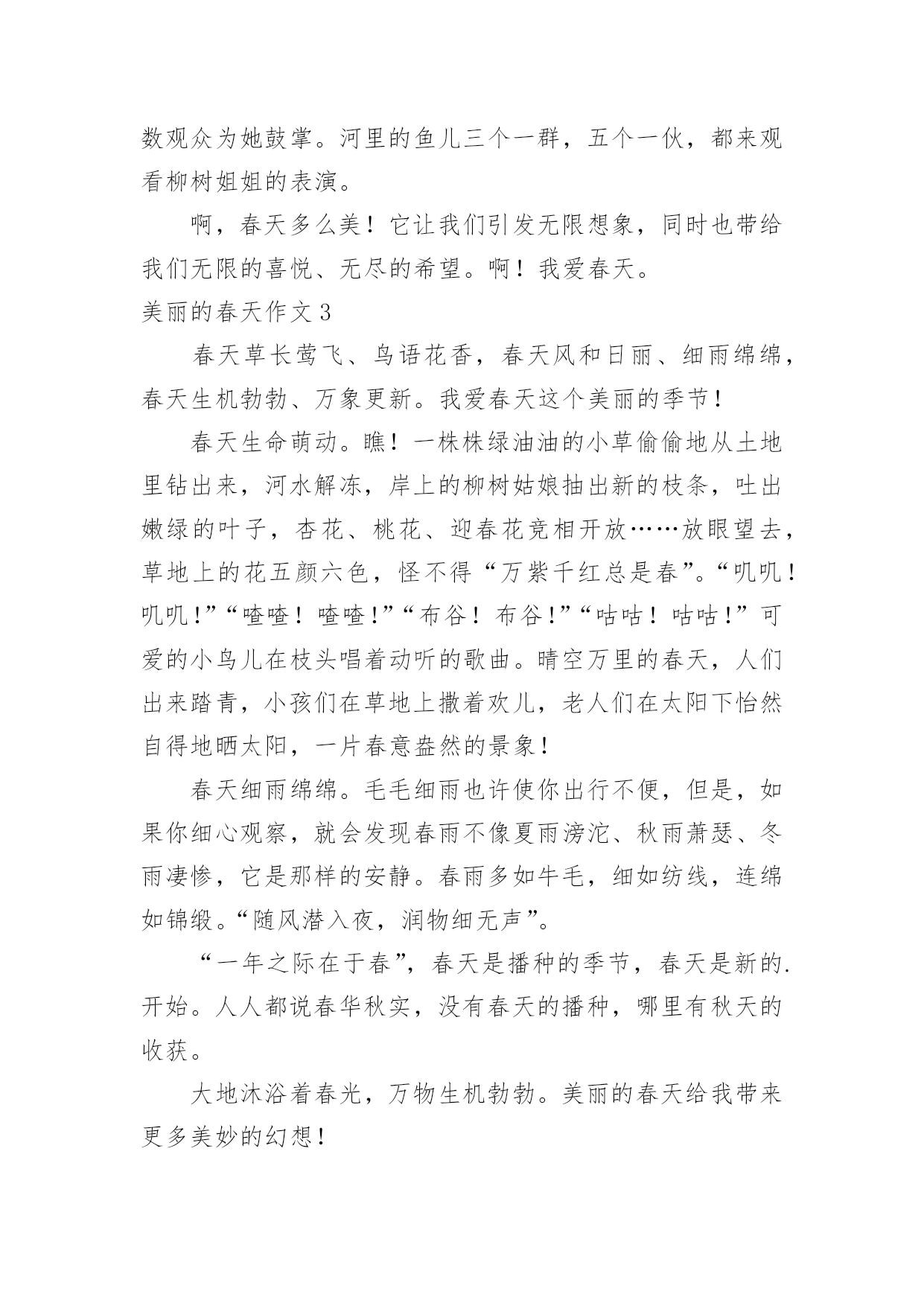 数观众为她鼓掌。河里的鱼儿三个一群，五个一伙，都来观看柳树姐姐的表演。

啊，春天多么美！它让我们引发无限想象，同时也带给我们无限的喜悦、无尽的希望。啊！我爱春天。

美丽的春天作文 3

春天草长莺飞、鸟语花香，春天风和日丽、细雨绵绵，春天生机勃勃、万象更新。我爱春天这个美丽的季节！

春天生命萌动。瞧！一株株绿油油的小草偷偷地从土地里钻出来，河水解冻，岸上的柳树姑娘抽出新的枝条，吐出嫩绿的叶子，杏花、桃花、迎春花竞相开放……放眼望去，草地上的花五颜六色，怪不得“万紫千红总是春”。“叽叽！叽叽！”“喳喳！喳喳！”“布谷！布谷！”“咕咕！咕咕！”可爱的小鸟儿在枝头唱着动听的歌曲。晴空万里的春天，人们出来踏青，小孩们在草地上撒着欢儿，老人们在太阳下怡然自得地晒太阳，一片春意盎然的景象！

春天细雨绵绵。毛毛细雨也许使你出行不便，但是，如果你细心观察，就会发现春雨不像夏雨滂沱、秋雨萧瑟、冬雨凄惨，它是那样的安静。春雨多如牛毛，细如纺线，连绵如锦缎。“随风潜入夜，润物细无声”。

“一年之际在于春”，春天是播种的季节，春天是新的.开始。人人都说春华秋实，没有春天的播种，哪里有秋天的收获。

大地沐浴着春光，万物生机勃勃。美丽的春天给我带来更多美妙的幻想！